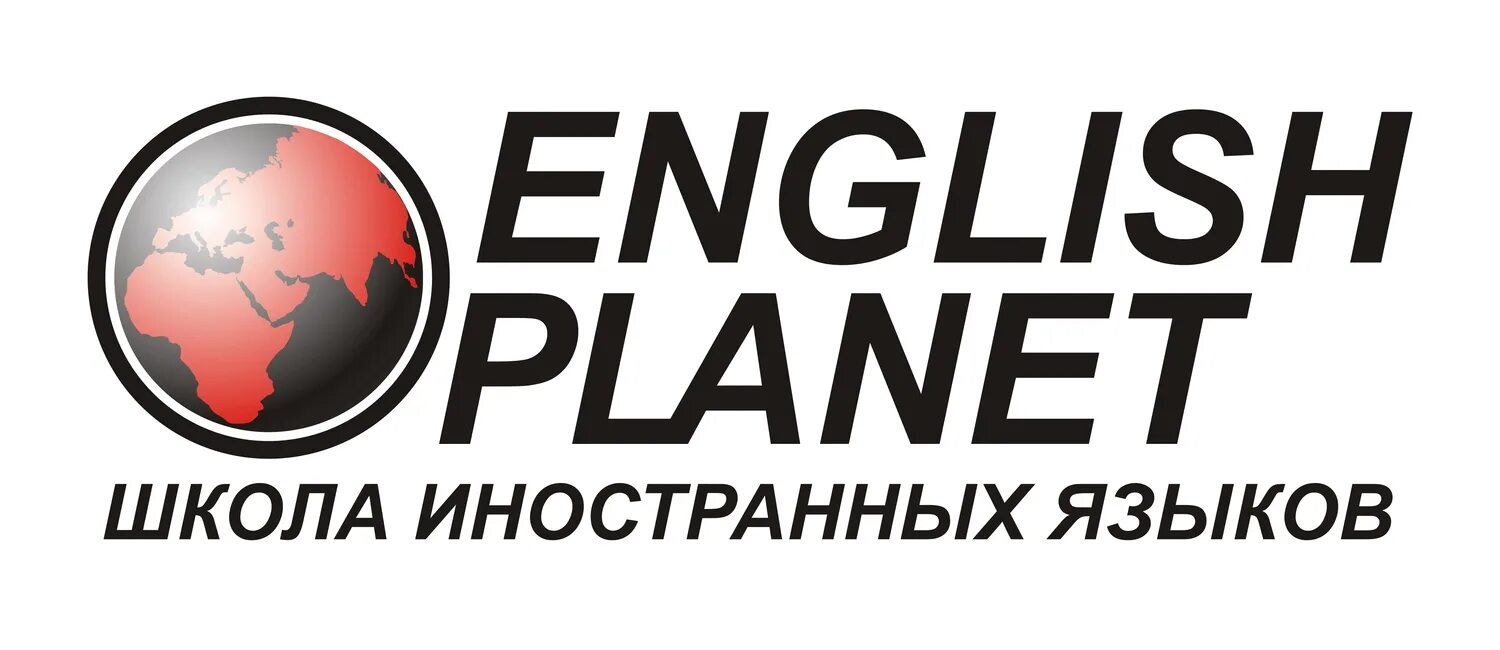 ENGLISH
PLANET
ШКОЛА ИНОСТРАННЫХ ЯЗЫКОВ